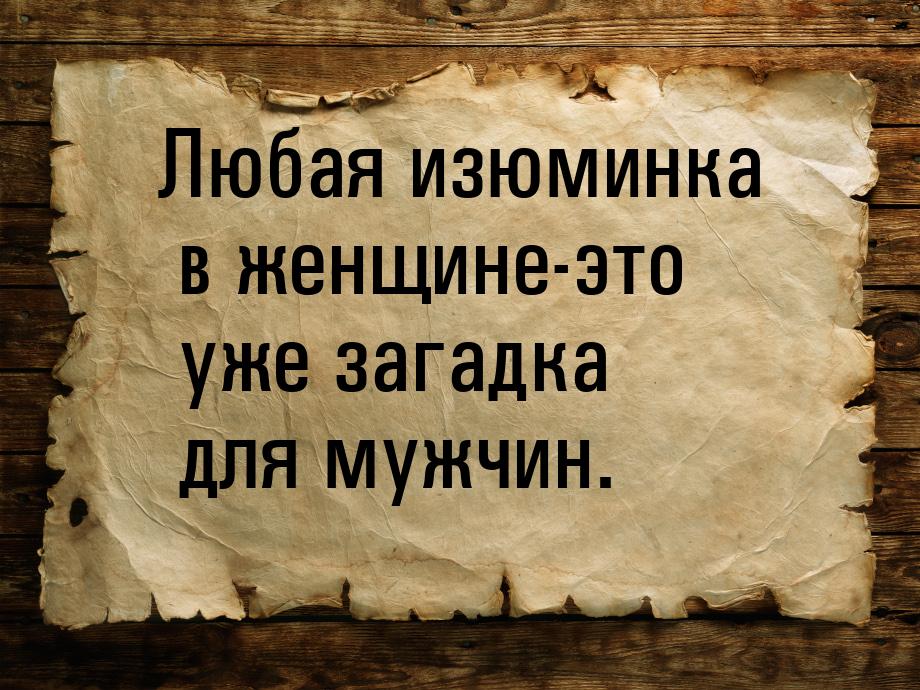 Любая изюминка в женщине-это уже загадка для мужчин.